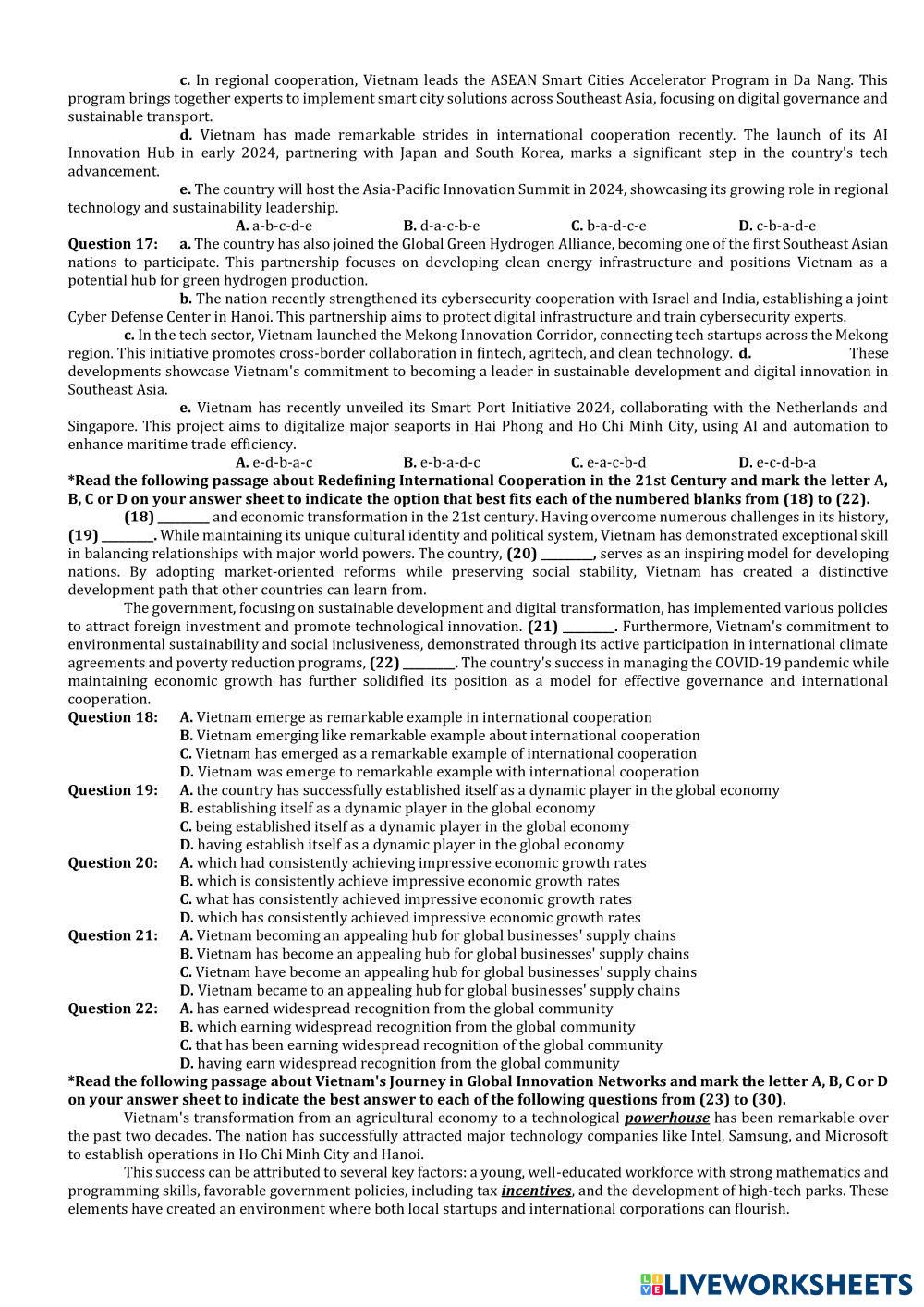 c. In regional cooperation, Vietnam leads the ASEAN Smart Cities Accelerator Program in Da Nang. This program brings together experts to implement smart city solutions across Southeast Asia, focusing on digital governance and sustainable transport.

d. Vietnam has made remarkable strides in international cooperation recently. The launch of its AI Innovation Hub in early 2024, partnering with Japan and South Korea, marks a significant step in the country's tech advancement.

e. The country will host the Asia-Pacific Innovation Summit in 2024, showcasing its growing role in regional technology and sustainability leadership.

A. a-b-c-d-e B. d-a-c-b-e C. b-a-d-c-e D. c-b-a-d-e

Question 17: a. The country has also joined the Global Green Hydrogen Alliance, becoming one of the first Southeast Asian nations to participate. This partnership focuses on developing clean energy infrastructure and positions Vietnam as a potential hub for green hydrogen production.

b. The nation recently strengthened its cybersecurity cooperation with Israel and India, establishing a joint Cyber Defense Center in Hanoi. This partnership aims to protect digital infrastructure and train cybersecurity experts.

c. In the tech sector, Vietnam launched the Mekong Innovation Corridor, connecting tech startups across the Mekong region. This initiative promotes cross-border collaboration in fintech, agritech, and clean technology. d. These developments showcase Vietnam's commitment to becoming a leader in sustainable development and digital innovation in Southeast Asia.

e. Vietnam has recently unveiled its Smart Port Initiative 2024, collaborating with the Netherlands and Singapore. This project aims to digitalize major seaports in Hai Phong and Ho Chi Minh City, using AI and automation to enhance maritime trade efficiency.

A. e-d-b-a-c B. e-b-a-d-c C. e-a-c-b-d D. e-c-d-b-a

*Read the following passage about Redefining International Cooperation in the 21st Century and mark the letter A, B, C or D on your answer sheet to indicate the option that best fits each of the numbered blanks from (18) to (22).

(18) ________ and economic transformation in the 21st century. Having overcome numerous challenges in its history, (19) ________. While maintaining its unique cultural identity and political system, Vietnam has demonstrated exceptional skill in balancing relationships with major world powers. The country, (20) ________, serves as an inspiring model for developing nations. By adopting market-oriented reforms while preserving social stability, Vietnam has created a distinctive development path that other countries can learn from.

The government, focusing on sustainable development and digital transformation, has implemented various policies to attract foreign investment and promote technological innovation. (21) ________. Furthermore, Vietnam's commitment to environmental sustainability and social inclusiveness, demonstrated through its active participation in international climate agreements and poverty reduction programs, (22) ________. The country's success in managing the COVID-19 pandemic while maintaining economic growth has further solidified its position as a model for effective governance and international cooperation.

Question 18: A. Vietnam emerge as remarkable example in international cooperation
B. Vietnam emerging like remarkable example about international cooperation
C. Vietnam has emerged as a remarkable example of international cooperation
D. Vietnam was emerge to remarkable example with international cooperation

Question 19: A. the country has successfully established itself as a dynamic player in the global economy
B. establishing itself as a dynamic player in the global economy
C. being established itself as a dynamic player in the global economy
D. having establish itself as a dynamic player in the global economy

Question 20: A. which had consistently achieving impressive economic growth rates
B. which is consistently achieve impressive economic growth rates
C. what has consistently achieved impressive economic growth rates
D. which has consistently achieved impressive economic growth rates

Question 21: A. Vietnam becoming an appealing hub for global businesses' supply chains
B. Vietnam has become an appealing hub for global businesses' supply chains
C. Vietnam have become an appealing hub for global businesses' supply chains
D. Vietnam became to an appealing hub for global businesses' supply chains

Question 22: A. has earned widespread recognition from the global community
B. which earning widespread recognition from the global community
C. that has been earning widespread recognition of the global community
D. having earn widespread recognition from the global community

*Read the following passage about Vietnam's Journey in Global Innovation Networks and mark the letter A, B, C or D on your answer sheet to indicate the best answer to each of the following questions from (23) to (30).

Vietnam's transformation from an agricultural economy to a technological powerhouse has been remarkable over the past two decades. The nation has successfully attracted major technology companies like Intel, Samsung, and Microsoft to establish operations in Ho Chi Minh City and Hanoi.

This success can be attributed to several key factors: a young, well-educated workforce with strong mathematics and programming skills, favorable government policies, including tax incentives, and the development of high-tech parks. These elements have created an environment where both local startups and international corporations can flourish.

LIVEWORKSHEETS